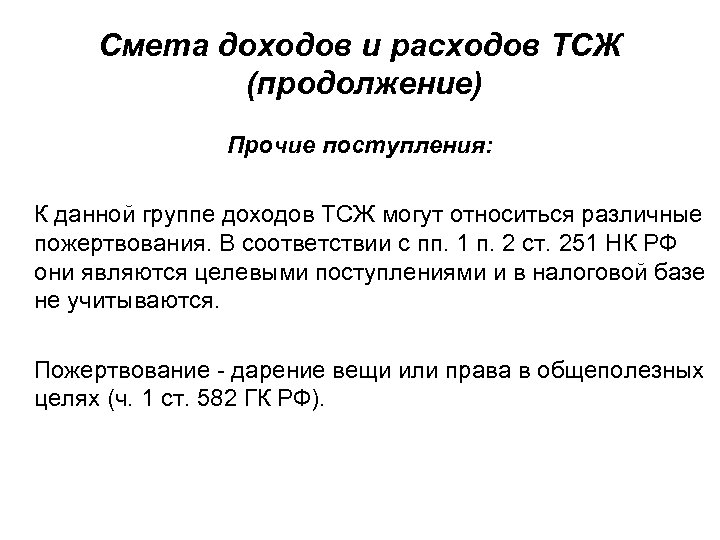 Смета доходов и расходов ТСЖ (продолжение)

Прочие поступления:

К данной группе доходов ТСЖ могут относиться различные пожертвования. В соответствии с пп. 1 п. 2 ст. 251 НК РФ они являются целевыми поступлениями и в налоговой базе не учитываются.

Пожертвование - дарение вещи или права в общеполезных целях (ч. 1 ст. 582 ГК РФ).